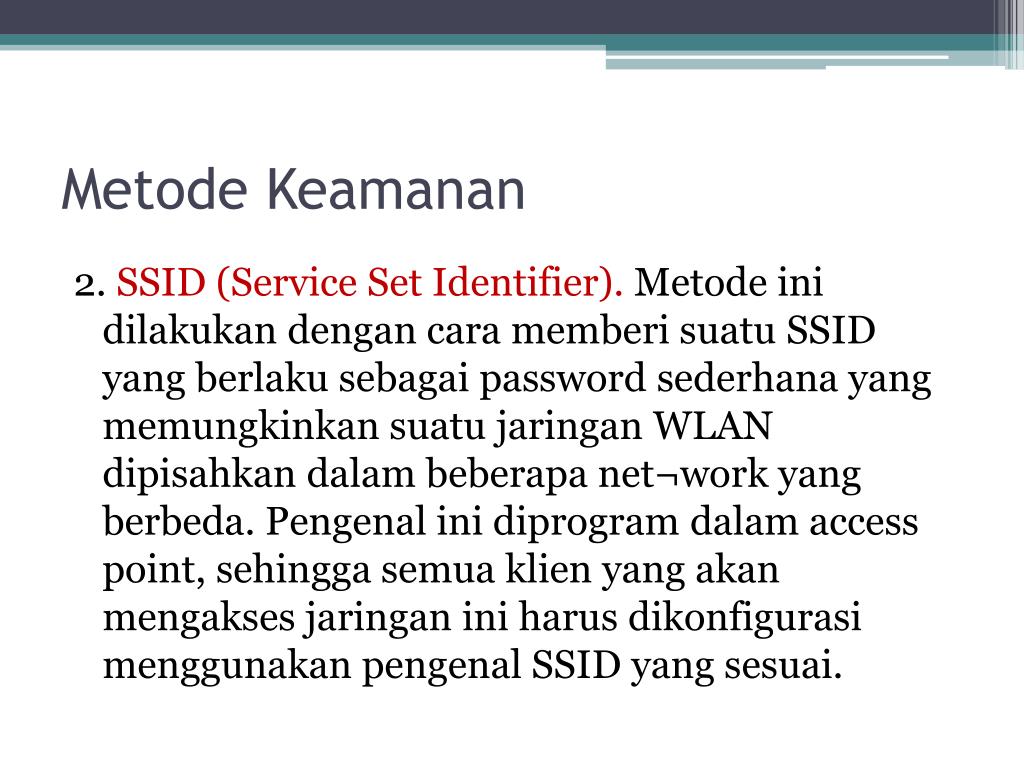 Metode Keamanan

2. SSID (Service Set Identifier). Metode ini dilakukan dengan cara memberi suatu SSID yang berlaku sebagai password sederhana yang memungkinkan suatu jaringan WLAN dipisahkan dalam beberapa net¬work yang berbeda. Pengenal ini diprogram dalam access point, sehingga semua klien yang akan mengakses jaringan ini harus dikonfigurasi menggunakan pengenal SSID yang sesuai.